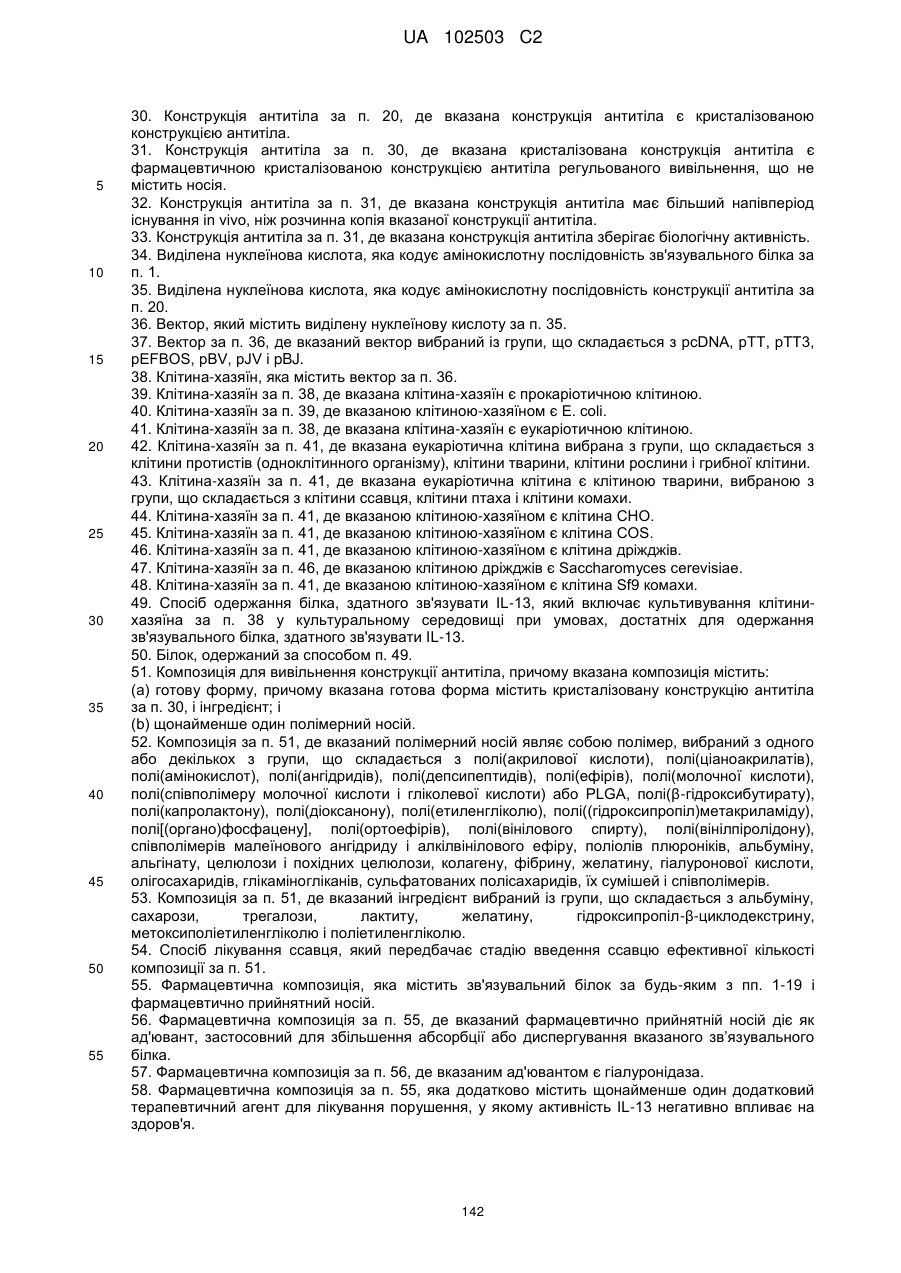 UA 102503 C2

30. Конструкція антитіла за п. 20, де вказана конструкція антитіла є кристалізованою конструкцією антитіла.
31. Конструкція антитіла за п. 30, де вказана кристалізована конструкція антитіла є фармацевтичною кристалізованою конструкцією антитіла регульованого вивільнення, що не
5 містить носія.
32. Конструкція антитіла за п. 31, де вказана конструкція антитіла має більший напівперіод існування in vivo, ніж розчинна копія вказаної конструкції антитіла.
33. Конструкція антитіла за п. 31, де вказана конструкція антитіла зберігає біологічну активність.
34. Виділена нуклеїнова кислота, яка кодує амінокислотну послідовність зв'язувального білка за
10 п. 1.
35. Виділена нуклеїнова кислота, яка кодує амінокислотну послідовність конструкції антитіла за п. 20.
36. Вектор, який містить виділену нуклеїнову кислоту за п. 35.
37. Вектор за п. 36, де вказаний вектор вибраний із групи, що складається з pcDNA, pTT, pTT3,
15 pEFBOS, pBV, pJV і pBJ.
38. Клітина-хазяїн, яка містить вектор за п. 36.
39. Клітина-хазяїн за п. 38, де вказана клітина-хазяїн є прокаріотичною клітиною.
40. Клітина-хазяїн за п. 39, де вказаною клітиною-хазяїном є E. coli.
41. Клітина-хазяїн за п. 38, де вказана клітина-хазяїн є еукаріотичною клітиною.
20 42. Клітина-хазяїн за п. 41, де вказана еукаріотична клітина вибрана з групи, що складається з клітини протистів (одноклітинного організму), клітини тварини, клітини рослини і грибної клітини.
43. Клітина-хазяїн за п. 41, де вказана еукаріотична клітина є клітиною тварини, вибраною з групи, що складається з клітини ссавця, клітини птаха і клітини комахи.
44. Клітина-хазяїн за п. 41, де вказаною клітиною-хазяїном є клітина CHO.
25 45. Клітина-хазяїн за п. 41, де вказаною клітиною-хазяїном є клітина COS.
46. Клітина-хазяїн за п. 41, де вказаною клітиною-хазяїном є клітина дріжджів.
47. Клітина-хазяїн за п. 46, де вказаною клітиною дріжджів є Saccharomyces cerevisiae.
48. Клітина-хазяїн за п. 41, де вказаною клітиною-хазяїном є клітина Sf9 комахи.
49. Спосіб одержання білка, здатного зв'язувати IL-13, який включає культивування клітини-
30 хазяїна за п. 38 у культуральному середовищі при умовах, достатніх для одержання зв'язувального білка, здатного зв'язувати IL-13.
50. Білок, одержаний за способом п. 49.
51. Композиція для вивільнення конструкції антитіла, причому вказана композиція містить:
(a) готову форму, причому вказана готова форма містить кристалізовану конструкцію антитіла
35 за п. 30, і інгредієнт; і
(b) щонайменше один полімерний носій.
52. Композиція за п. 51, де вказаний полімерний носій являє собою полімер, вибраний з одного або декількох з групи, що складається з полі(акрилової кислоти), полі(ціаноакрилатів), полі(амінокислот), полі(ангідридів), полі(депсипептидів), полі(ефірів), полі(молочної кислоти),
40 полі(співполімеру молочної кислоти і гліколевої кислоти) або PLGA, полі(β-гідроксибутирату), полі(капролактону), полі(діоксанону), полі(етиленгліколю), полі((гідроксипропіл)метакриламіду), полі[(органо)фосфацену], полі(ортоефірів), полі(вінілового спирту), полі(вінілпіролідону), співполімерів малеїнового ангідриду і алкілвінілового ефіру, поліолів плюроніків, альбуміну, альгінату, целюлози і похідних целюлози, колагену, фібрину, желатину, гіалуронової кислоти,
45 олігосахаридів, глікаміногліканів, сульфатованих полісахаридів, їх сумішей і співполімерів.
53. Композиція за п. 51, де вказаний інгредієнт вибраний із групи, що складається з альбуміну, сахарози, трегалози, лактиту, желатину, гідроксипропіл-β-циклодекстрину, метоксиполіетиленгліколю і поліетиленгліколю.
54. Спосіб лікування ссавця, який передбачає стадію введення ссавцю ефективної кількості
50 композиції за п. 51.
55. Фармацевтична композиція, яка містить зв'язувальний білок за будь-яким з пп. 1-19 і фармацевтично прийнятний носій.
56. Фармацевтична композиція за п. 55, де вказаний фармацевтично прийнятній носій діє як ад'ювант, застосовний для збільшення абсорбції або диспергування вказаного зв'язувального
55 білка.
57. Фармацевтична композиція за п. 56, де вказаним ад'ювантом є гіалуронідаза.
58. Фармацевтична композиція за п. 55, яка додатково містить щонайменше один додатковий терапевтичний агент для лікування порушення, у якому активність IL-13 негативно впливає на здоров'я.

142